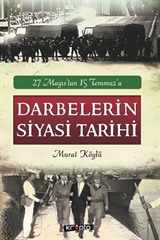 27 Mayıs'tan 15 Temmuz'a

DARBELERİN SİYASİ TARİHİ

Murat Köylü

kripto